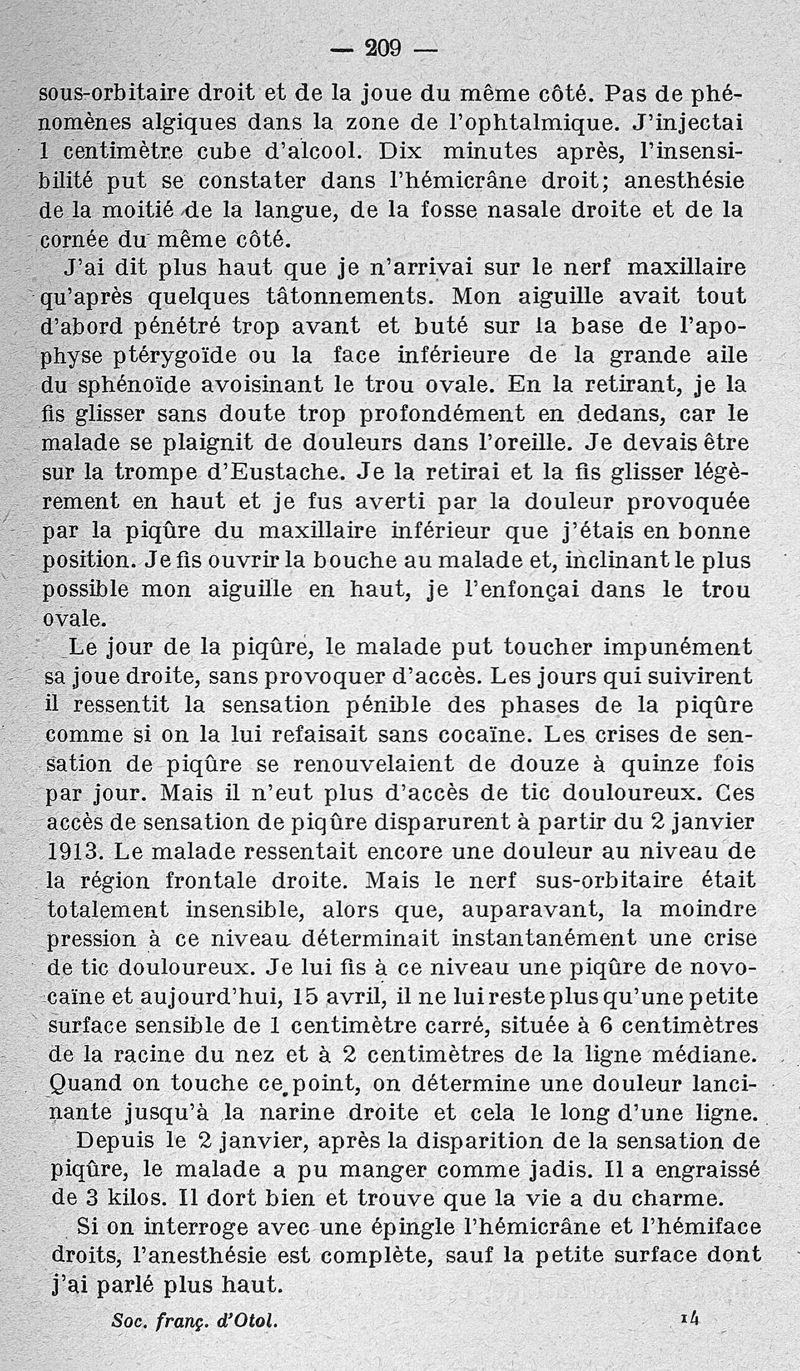 — 209 —

sous-orbitaire droit et de la joue du même côté. Pas de phénomènes algiques dans la zone de l'ophtalmique. J'injectai 1 centimètre cube d'alcool. Dix minutes après, l'insensibilité put se constater dans l'hémicrâne droit; anesthésie de la moitié de la langue, de la fosse nasale droite et de la cornée du même côté.

J'ai dit plus haut que je n'arrivai sur le nerf maxillaire qu'après quelques tâtonnements. Mon aiguille avait tout d'abord pénétré trop avant et buté sur la base de l'apophyse ptérygoïde ou la face inférieure de la grande aile du sphénoïde avoisinant le trou ovale. En la retirant, je la fis glisser sans doute trop profondément en dedans, car le malade se plaignit de douleurs dans l'oreille. Je devais être sur la trompe d'Eustache. Je la retirai et la fis glisser légèrement en haut et je fus averti par la douleur provoquée par la piqûre du maxillaire inférieur que j'étais en bonne position. Je fis ouvrir la bouche au malade et, inclinant le plus possible mon aiguille en haut, je l'enfonçai dans le trou ovale.

Le jour de la piqûre, le malade put toucher impunément sa joue droite, sans provoquer d'accès. Les jours qui suivirent il ressentit la sensation pénible des phases de la piqûre comme si on la lui refaisait sans cocaïne. Les crises de sensation de piqûre se renouvelaient de douze à quinze fois par jour. Mais il n'eut plus d'accès de tic douloureux. Ces accès de sensation de piqûre disparurent à partir du 2 janvier 1913. Le malade ressentait encore une douleur au niveau de la région frontale droite. Mais le nerf sus-orbitaire était totalement insensible, alors que, auparavant, la moindre pression à ce niveau déterminait instantanément une crise de tic douloureux. Je lui fis à ce niveau une piqûre de novocaïne et aujourd'hui, 15 avril, il ne lui reste plus qu'une petite surface sensible de 1 centimètre carré, située à 6 centimètres de la racine du nez et à 2 centimètres de la ligne médiane. Quand on touche ce point, on détermine une douleur lancinante jusqu'à la narine droite et cela le long d'une ligne.

Depuis le 2 janvier, après la disparition de la sensation de piqûre, le malade a pu manger comme jadis. Il a engraissé de 3 kilos. Il dort bien et trouve que la vie a du charme.

Si on interroge avec une épingle l'hémicrâne et l'hémiface droits, l'anesthésie est complète, sauf la petite surface dont j'ai parlé plus haut.

Soc. franç. d'Otol. 14